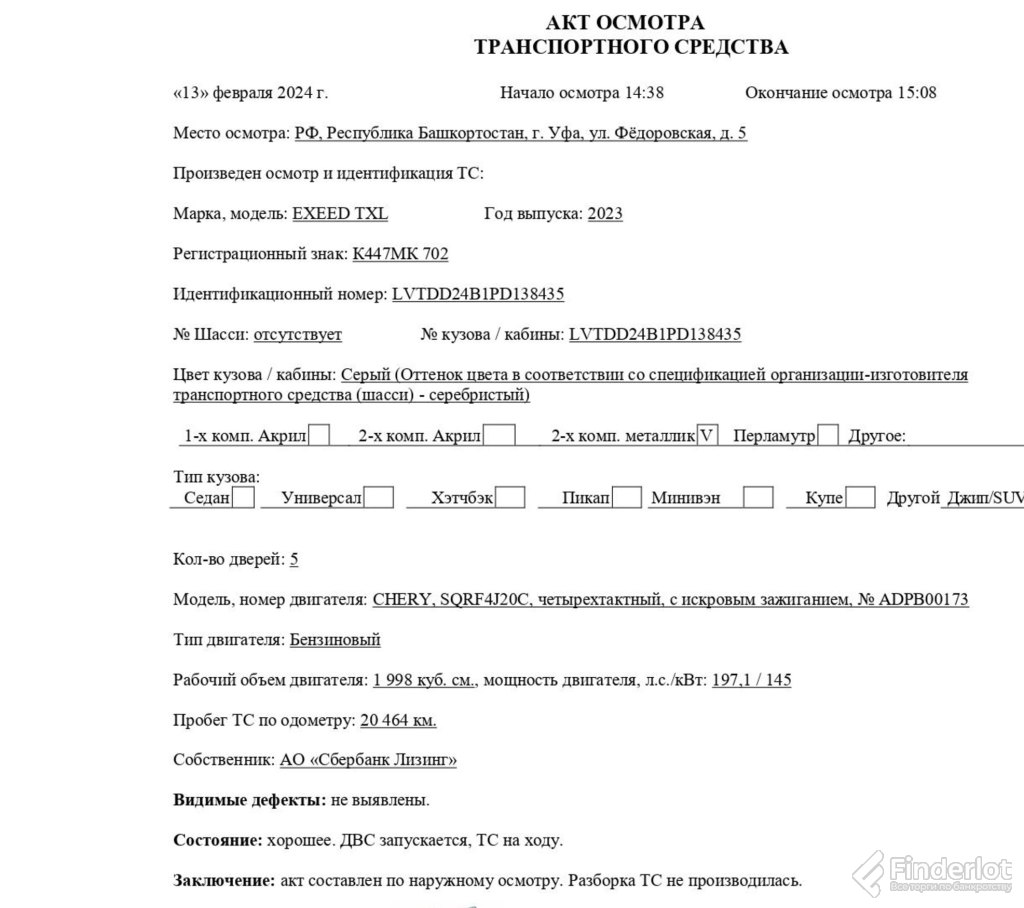 АКТ ОСМОТРА
ТРАНСПОРТНОГО СРЕДСТВА

«13» февраля 2024 г. Начало осмотра 14:38 Окончание осмотра 15:08

Место осмотра: РФ, Республика Башкортостан, г. Уфа, ул. Фёдоровская, д. 5

Произведен осмотр и идентификация ТС:

Марка, модель: EXEED TXL Год выпуска: 2023

Регистрационный знак: К447МК 702

Идентификационный номер: LVTDD24B1PD138435

№ Шасси: отсутствует № кузова / кабины: LVTDD24B1PD138435

Цвет кузова / кабины: Серый (Оттенок цвета в соответствии со спецификацией организации-изготовителя транспортного средства (шасси) - серебристый)

1-х комп. Акрил 2-х комп. Акрил 2-х комп. металлик V Перламутр Другое:

Тип кузова:
Седан Универсал Хэтчбэк Пикап Минивэн Купе Другой Джип/SUV

Кол-во дверей: 5

Модель, номер двигателя: CHERY, SQRF4J20C, четырехтактный, с искровым зажиганием, № ADPB00173

Тип двигателя: Бензиновый

Рабочий объем двигателя: 1 998 куб. см., мощность двигателя, л.с./кВт: 197,1 / 145

Пробег ТС по одометру: 20 464 км.

Собственник: АО «Сбербанк Лизинг»

Видимые дефекты: не выявлены.

Состояние: хорошее. ДВС запускается, ТС на ходу.

Заключение: акт составлен по наружному осмотру. Разборка ТС не производилась.

Finderlot
Все торги по банкротству